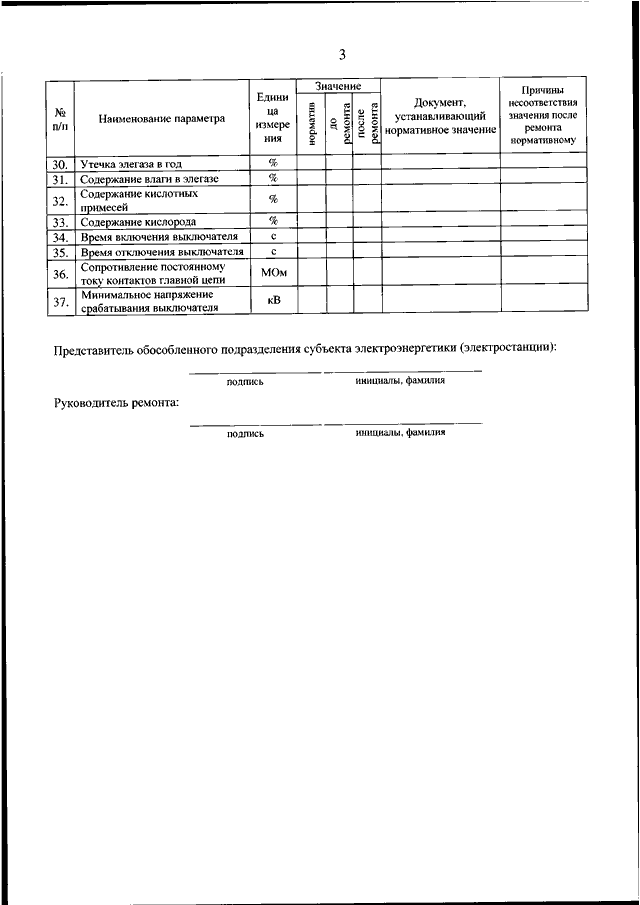 3

| № п/п | Наименование параметра | Единица измерения | Значение: норматив | Значение: до ремонта | Значение: после ремонта | Документ, устанавливающий нормативное значение | Причины несоответствия значения после ремонта нормативному |
|---|---|---|---|---|---|---|---|
| 30. | Утечка элегаза в год | % | | | | | |
| 31. | Содержание влаги в элегазе | % | | | | | |
| 32. | Содержание кислотных примесей | % | | | | | |
| 33. | Содержание кислорода | % | | | | | |
| 34. | Время включения выключателя | с | | | | | |
| 35. | Время отключения выключателя | с | | | | | |
| 36. | Сопротивление постоянному току контактов главной цепи | МОм | | | | | |
| 37. | Минимальное напряжение срабатывания выключателя | кВ | | | | | |

Представитель обособленного подразделения субъекта электроэнергетики (электростанции):

подпись инициалы, фамилия

Руководитель ремонта:

подпись инициалы, фамилия